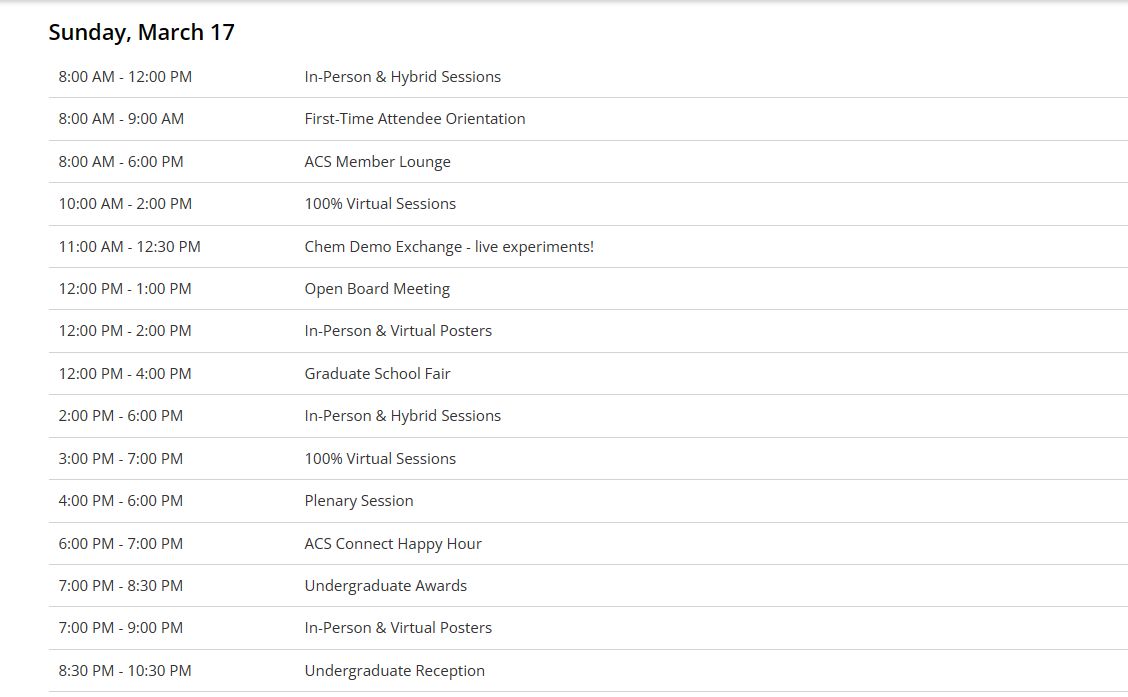 Sunday, March 17

| | |
|---|---|
| 8:00 AM - 12:00 PM | In-Person & Hybrid Sessions |
| 8:00 AM - 9:00 AM | First-Time Attendee Orientation |
| 8:00 AM - 6:00 PM | ACS Member Lounge |
| 10:00 AM - 2:00 PM | 100% Virtual Sessions |
| 11:00 AM - 12:30 PM | Chem Demo Exchange - live experiments! |
| 12:00 PM - 1:00 PM | Open Board Meeting |
| 12:00 PM - 2:00 PM | In-Person & Virtual Posters |
| 12:00 PM - 4:00 PM | Graduate School Fair |
| 2:00 PM - 6:00 PM | In-Person & Hybrid Sessions |
| 3:00 PM - 7:00 PM | 100% Virtual Sessions |
| 4:00 PM - 6:00 PM | Plenary Session |
| 6:00 PM - 7:00 PM | ACS Connect Happy Hour |
| 7:00 PM - 8:30 PM | Undergraduate Awards |
| 7:00 PM - 9:00 PM | In-Person & Virtual Posters |
| 8:30 PM - 10:30 PM | Undergraduate Reception |